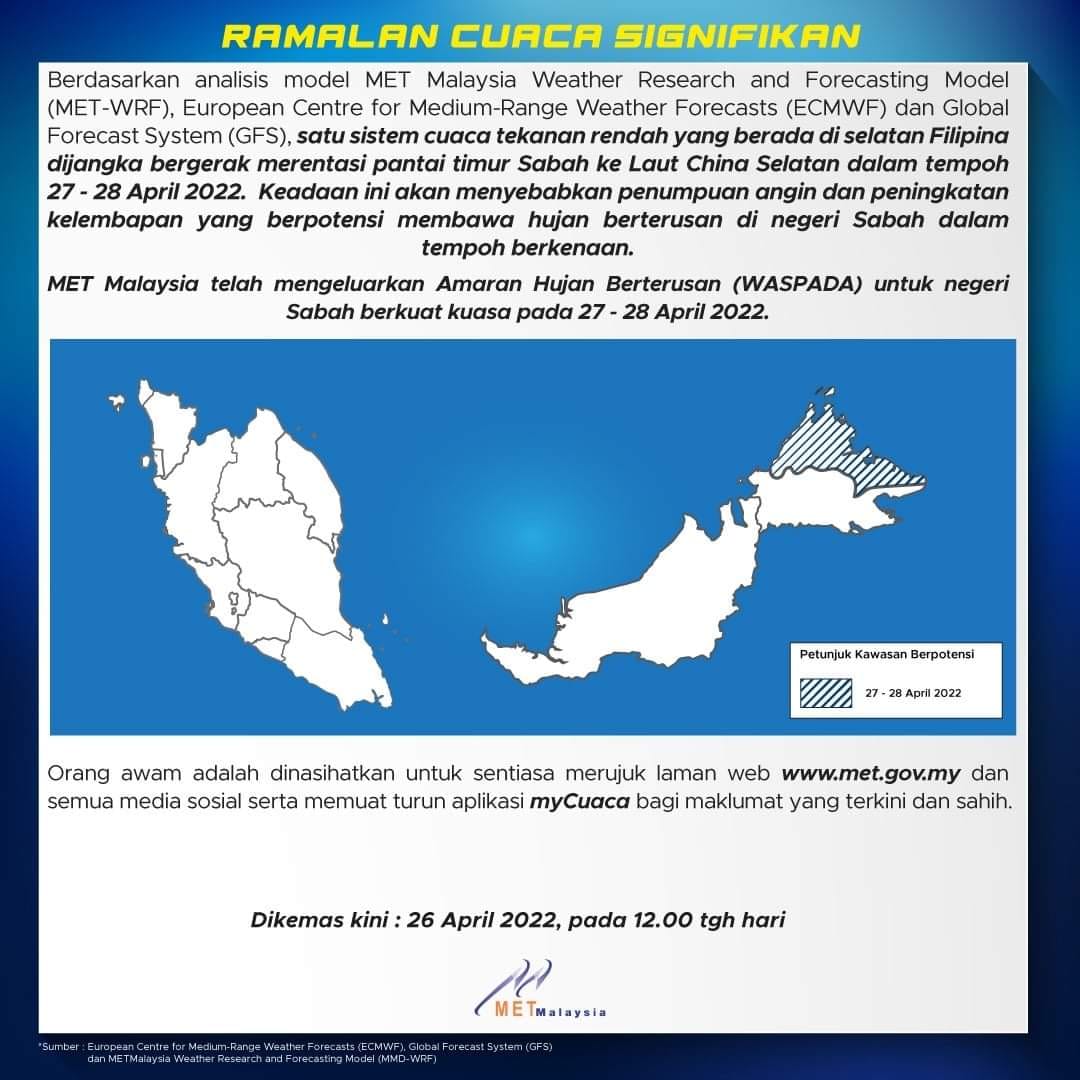 RAMALAN CUACA SIGNIFIKAN

Berdasarkan analisis model MET Malaysia Weather Research and Forecasting Model (MET-WRF), European Centre for Medium-Range Weather Forecasts (ECMWF) dan Global Forecast System (GFS), satu sistem cuaca tekanan rendah yang berada di selatan Filipina dijangka bergerak merentasi pantai timur Sabah ke Laut China Selatan dalam tempoh 27 - 28 April 2022. Keadaan ini akan menyebabkan penumpuan angin dan peningkatan kelembapan yang berpotensi membawa hujan berterusan di negeri Sabah dalam tempoh berkenaan.

MET Malaysia telah mengeluarkan Amaran Hujan Berterusan (WASPADA) untuk negeri Sabah berkuat kuasa pada 27 - 28 April 2022.

Petunjuk Kawasan Berpotensi

27 - 28 April 2022

Orang awam adalah dinasihatkan untuk sentiasa merujuk laman web www.met.gov.my dan semua media sosial serta memuat turun aplikasi myCuaca bagi maklumat yang terkini dan sahih.

Dikemas kini : 26 April 2022, pada 12.00 tgh hari

METMalaysia

*Sumber : European Centre for Medium-Range Weather Forecasts (ECMWF), Global Forecast System (GFS) dan METMalaysia Weather Research and Forecasting Model (MMD-WRF)